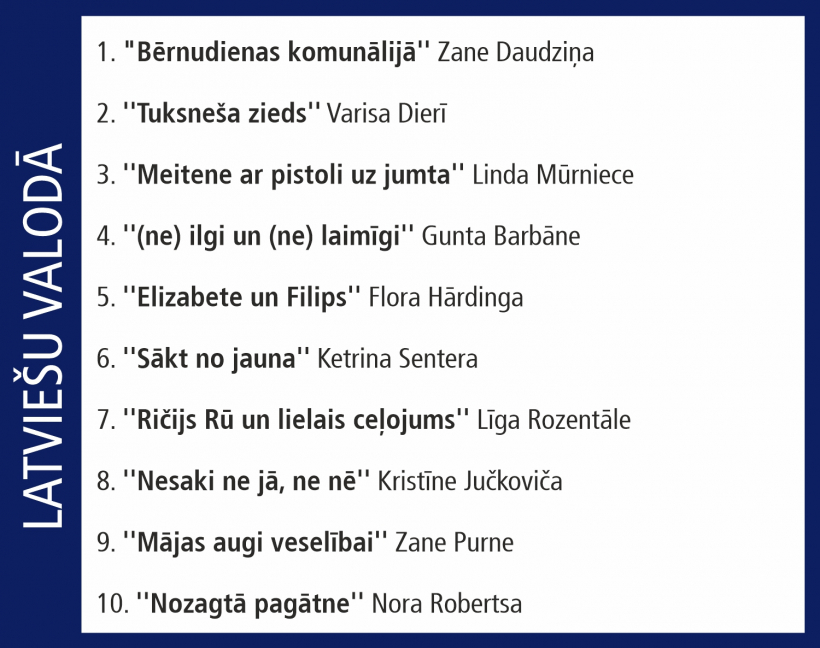 LATVIEŠU VALODĀ

1. "Bērnudienas komunālijā" Zane Daudziņa

2. ''Tuksneša zieds'' Varisa Dierī

3. ''Meitene ar pistoli uz jumta'' Linda Mūrniece

4. ''(ne) ilgi un (ne) laimīgi'' Gunta Barbāne

5. ''Elizabete un Filips'' Flora Hārdinga

6. ''Sākt no jauna'' Ketrina Sentera

7. ''Ričijs Rū un lielais ceļojums'' Līga Rozentāle

8. ''Nesaki ne jā, ne nē'' Kristīne Jučkoviča

9. ''Mājas augi veselībai'' Zane Purne

10. ''Nozagtā pagātne'' Nora Robertsa